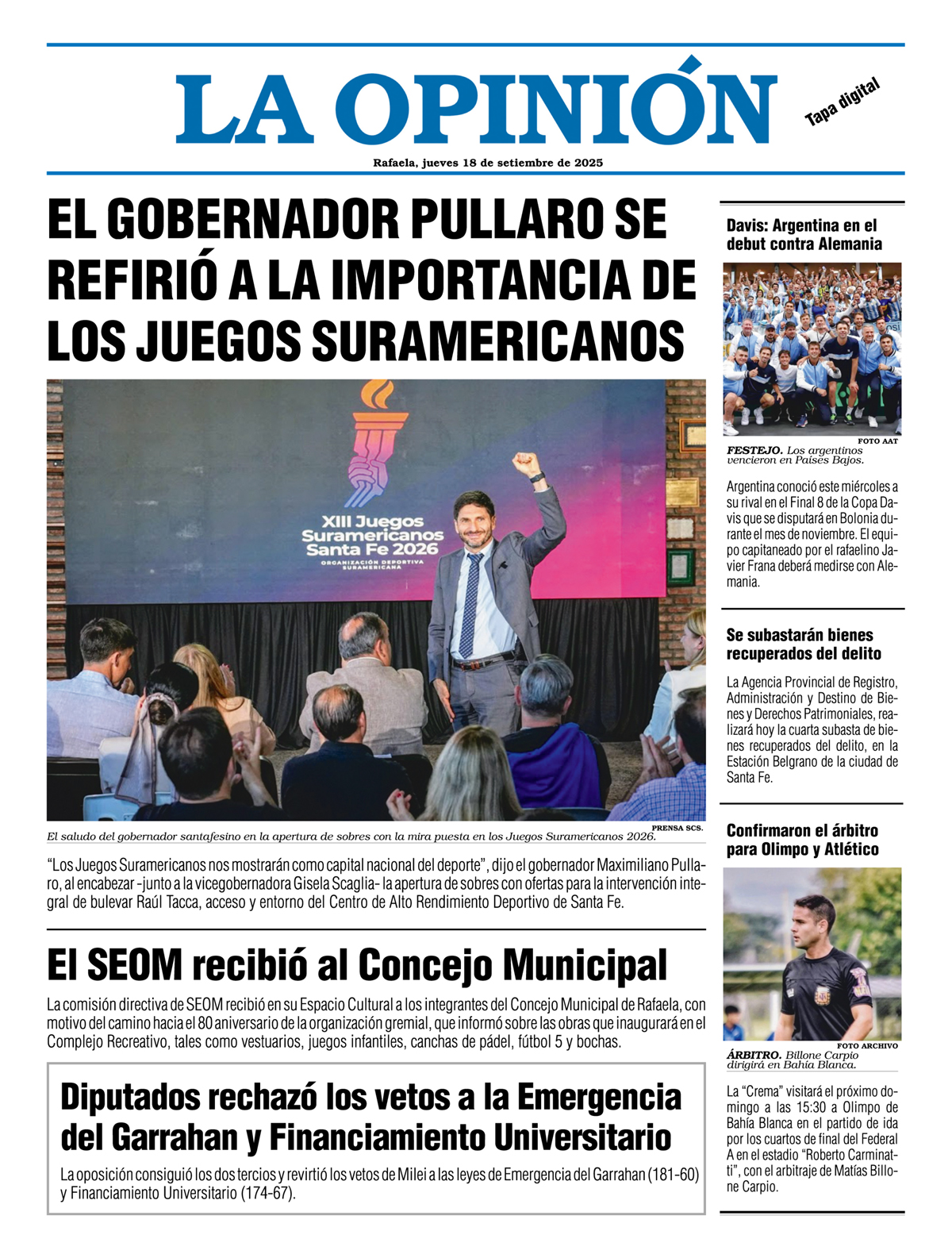 LA OPINIÓN

Tapa digital

Rafaela, jueves 18 de setiembre de 2025

EL GOBERNADOR PULLARO SE REFIRIÓ A LA IMPORTANCIA DE LOS JUEGOS SURAMERICANOS

XIII Juegos Suramericanos Santa Fe 2026
ORGANIZACIÓN DEPORTIVA SURAMERICANA

PRENSA SCS.
El saludo del gobernador santafesino en la apertura de sobres con la mira puesta en los Juegos Suramericanos 2026.

"Los Juegos Suramericanos nos mostrarán como capital nacional del deporte", dijo el gobernador Maximiliano Pullaro, al encabezar -junto a la vicegobernadora Gisela Scaglia- la apertura de sobres con ofertas para la intervención integral de bulevar Raúl Tacca, acceso y entorno del Centro de Alto Rendimiento Deportivo de Santa Fe.

El SEOM recibió al Concejo Municipal

La comisión directiva de SEOM recibió en su Espacio Cultural a los integrantes del Concejo Municipal de Rafaela, con motivo del camino hacia el 80 aniversario de la organización gremial, que informó sobre las obras que inaugurará en el Complejo Recreativo, tales como vestuarios, juegos infantiles, canchas de pádel, fútbol 5 y bochas.

Diputados rechazó los vetos a la Emergencia del Garrahan y Financiamiento Universitario

La oposición consiguió los dos tercios y revirtió los vetos de Milei a las leyes de Emergencia del Garrahan (181-60) y Financiamiento Universitario (174-67).

Davis: Argentina en el debut contra Alemania

FOTO AAT
FESTEJO. Los argentinos vencieron en Países Bajos.

Argentina conoció este miércoles a su rival en el Final 8 de la Copa Davis que se disputará en Bolonia durante el mes de noviembre. El equipo capitaneado por el rafaelino Javier Frana deberá medirse con Alemania.

Se subastarán bienes recuperados del delito

La Agencia Provincial de Registro, Administración y Destino de Bienes y Derechos Patrimoniales, realizará hoy la cuarta subasta de bienes recuperados del delito, en la Estación Belgrano de la ciudad de Santa Fe.

Confirmaron el árbitro para Olimpo y Atlético

FOTO ARCHIVO
ÁRBITRO. Billone Carpio dirigirá en Bahía Blanca.

La "Crema" visitará el próximo domingo a las 15:30 a Olimpo de Bahía Blanca en el partido de ida por los cuartos de final del Federal A en el estadio "Roberto Carminatti", con el arbitraje de Matías Billone Carpio.